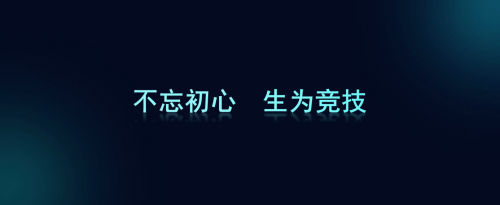 不忘初心　生为竞技